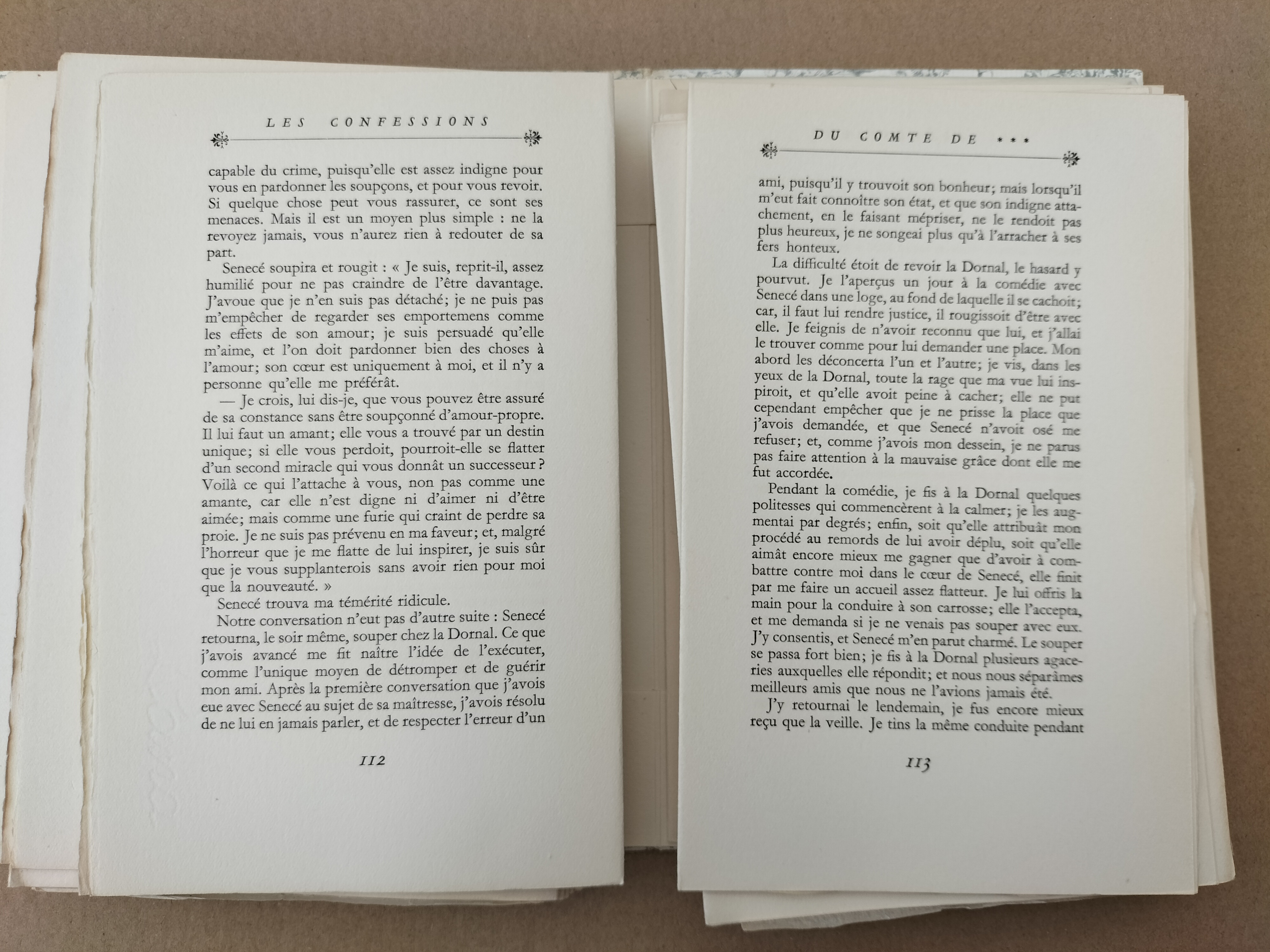 LES CONFESSIONS

capable du crime, puisqu'elle est assez indigne pour vous en pardonner les soupçons, et pour vous revoir. Si quelque chose peut vous rassurer, ce sont ses menaces. Mais il est un moyen plus simple : ne la revoyez jamais, vous n'aurez rien à redouter de sa part.

Senecé soupira et rougit : « Je suis, reprit-il, assez humilié pour ne pas craindre de l'être davantage. J'avoue que je n'en suis pas détaché; je ne puis pas m'empêcher de regarder ses emportemens comme les effets de son amour; je suis persuadé qu'elle m'aime, et l'on doit pardonner bien des choses à l'amour; son cœur est uniquement à moi, et il n'y a personne qu'elle me préférât.

— Je crois, lui dis-je, que vous pouvez être assuré de sa constance sans être soupçonné d'amour-propre. Il lui faut un amant; elle vous a trouvé par un destin unique; si elle vous perdoit, pourroit-elle se flatter d'un second miracle qui vous donnât un successeur? Voilà ce qui l'attache à vous, non pas comme une amante, car elle n'est digne ni d'aimer ni d'être aimée; mais comme une furie qui craint de perdre sa proie. Je ne suis pas prévenu en ma faveur; et, malgré l'horreur que je me flatte de lui inspirer, je suis sûr que je vous supplanterois sans avoir rien pour moi que la nouveauté. »

Senecé trouva ma témérité ridicule.

Notre conversation n'eut pas d'autre suite : Senecé retourna, le soir même, souper chez la Dornal. Ce que j'avois avancé me fit naître l'idée de l'exécuter, comme l'unique moyen de détromper et de guérir mon ami. Après la première conversation que j'avois eue avec Senecé au sujet de sa maîtresse, j'avois résolu de ne lui en jamais parler, et de respecter l'erreur d'un

112

DU COMTE DE ***

ami, puisqu'il y trouvoit son bonheur; mais lorsqu'il m'eut fait connoître son état, et que son indigne attachement, en le faisant mépriser, ne le rendoit pas plus heureux, je ne songeai plus qu'à l'arracher à ses fers honteux.

La difficulté étoit de revoir la Dornal, le hasard y pourvut. Je l'aperçus un jour à la comédie avec Senecé dans une loge, au fond de laquelle il se cachoit; car, il faut lui rendre justice, il rougissoit d'être avec elle. Je feignis de n'avoir reconnu que lui, et j'allai le trouver comme pour lui demander une place. Mon abord les déconcerta l'un et l'autre; je vis, dans les yeux de la Dornal, toute la rage que ma vue lui inspiroit, et qu'elle avoit peine à cacher; elle ne put cependant empêcher que je ne prisse la place que j'avois demandée, et que Senecé n'avoit osé me refuser; et, comme j'avois mon dessein, je ne parus pas faire attention à la mauvaise grâce dont elle me fut accordée.

Pendant la comédie, je fis à la Dornal quelques politesses qui commencèrent à la calmer; je les augmentai par degrés; enfin, soit qu'elle attribuât mon procédé au remords de lui avoir déplu, soit qu'elle aimât encore mieux me gagner que d'avoir à combattre contre moi dans le cœur de Senecé, elle finit par me faire un accueil assez flatteur. Je lui offris la main pour la conduire à son carrosse; elle l'accepta, et me demanda si je ne venais pas souper avec eux. J'y consentis, et Senecé m'en parut charmé. Le souper se passa fort bien; je fis à la Dornal plusieurs agaceries auxquelles elle répondit; et nous nous séparâmes meilleurs amis que nous ne l'avions jamais été.

J'y retournai le lendemain, je fus encore mieux reçu que la veille. Je tins la même conduite pendant

113